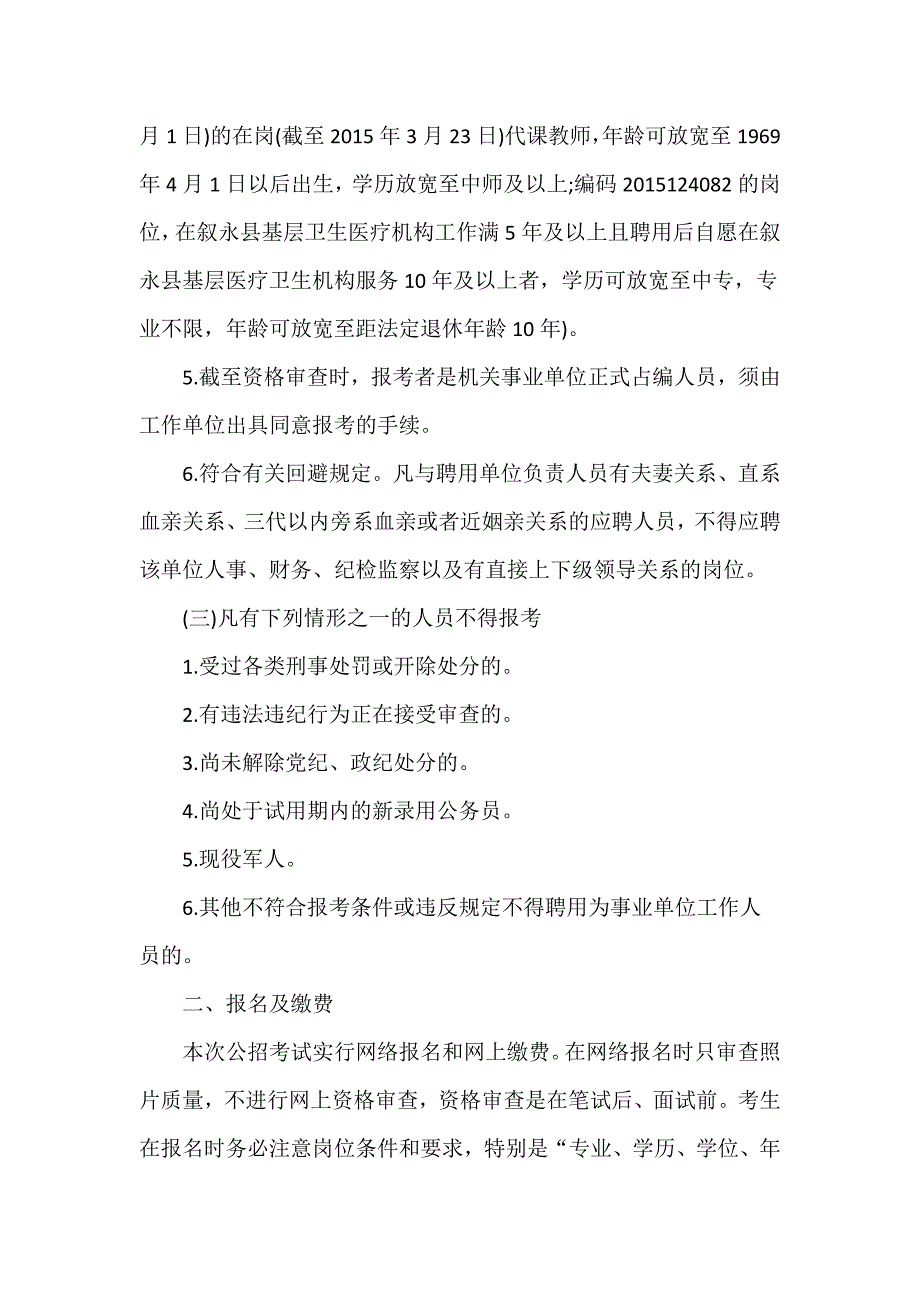 月 1 日)的在岗(截至 2015 年 3 月 23 日)代课教师，年龄可放宽至 1969 年 4 月 1 日以后出生，学历放宽至中师及以上;编码 2015124082 的岗位，在叙永县基层卫生医疗机构工作满 5 年及以上且聘用后自愿在叙永县基层医疗卫生机构服务 10 年及以上者，学历可放宽至中专，专业不限，年龄可放宽至距法定退休年龄 10 年)。

5.截至资格审查时，报考者是机关事业单位正式占编人员，须由工作单位出具同意报考的手续。

6.符合有关回避规定。凡与聘用单位负责人员有夫妻关系、直系血亲关系、三代以内旁系血亲或者近姻亲关系的应聘人员，不得应聘该单位人事、财务、纪检监察以及有直接上下级领导关系的岗位。

(三)凡有下列情形之一的人员不得报考

1.受过各类刑事处罚或开除处分的。

2.有违法违纪行为正在接受审查的。

3.尚未解除党纪、政纪处分的。

4.尚处于试用期内的新录用公务员。

5.现役军人。

6.其他不符合报考条件或违反规定不得聘用为事业单位工作人员的。

二、报名及缴费

本次公招考试实行网络报名和网上缴费。在网络报名时只审查照片质量，不进行网上资格审查，资格审查是在笔试后、面试前。考生在报名时务必注意岗位条件和要求，特别是“专业、学历、学位、年